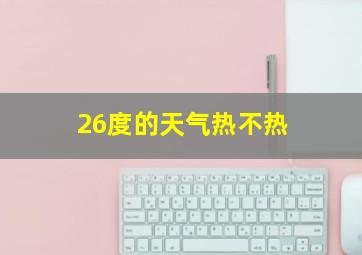 26度的天气热不热